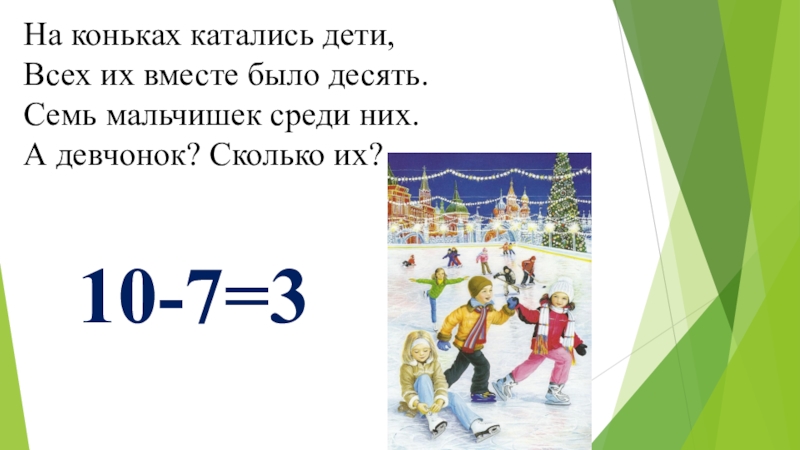 На коньках катались дети,
Всех их вместе было десять.
Семь мальчишек среди них.
А девчонок? Сколько их?

$10-7=3$